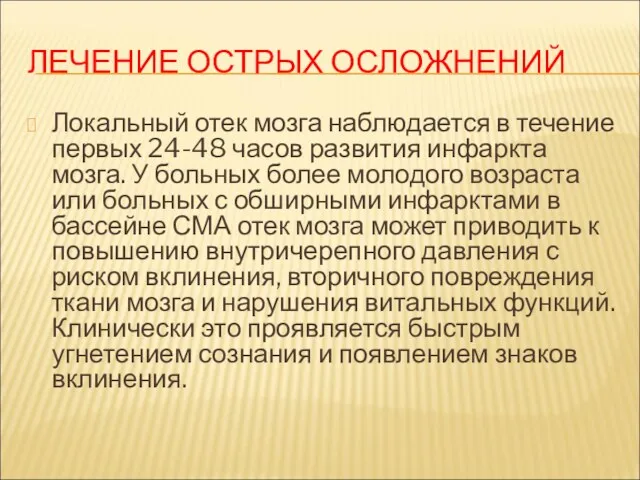 ЛЕЧЕНИЕ ОСТРЫХ ОСЛОЖНЕНИЙ

Локальный отек мозга наблюдается в течение первых 24-48 часов развития инфаркта мозга. У больных более молодого возраста или больных с обширными инфарктами в бассейне СМА отек мозга может приводить к повышению внутричерепного давления с риском вклинения, вторичного повреждения ткани мозга и нарушения витальных функций. Клинически это проявляется быстрым угнетением сознания и появлением знаков вклинения.